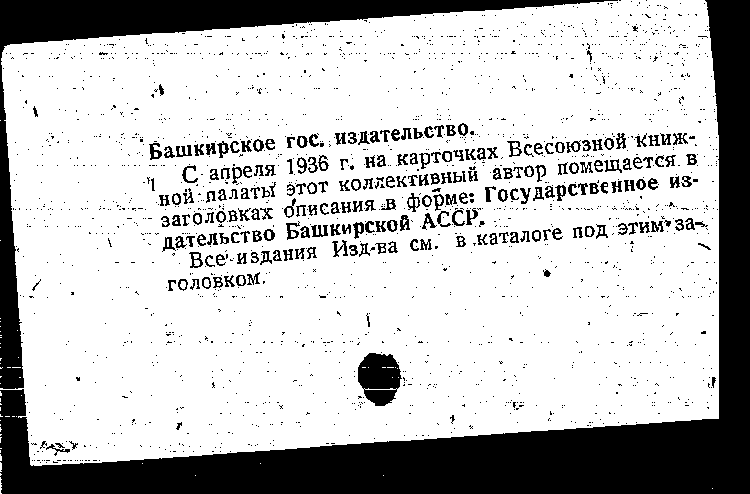 Башкирское гос. издательство.

С апреля 1936 г. на карточках Всесоюзной книжной палаты этот коллективный автор помещается в заголовках описания в форме: Государственное издательство Башкирской АССР.

Все издания Изд-ва см. в каталоге под этим заголовком.